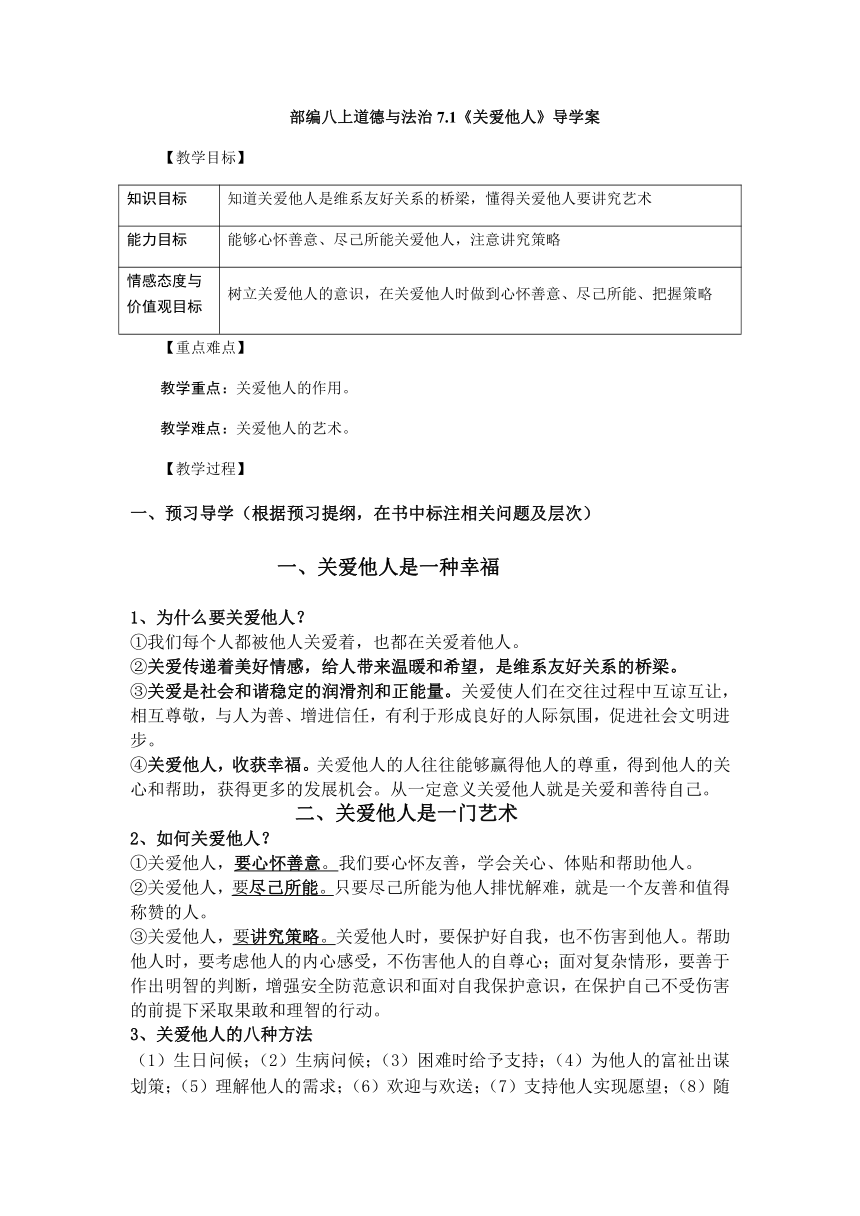 部编八上道德与法治 7.1《关爱他人》导学案

【教学目标】

| 知识目标 | 知道关爱他人是维系友好关系的桥梁，懂得关爱他人要讲究艺术 |
|---|---|
| 能力目标 | 能够心怀善意、尽己所能关爱他人，注意讲究策略 |
| 情感态度与价值观目标 | 树立关爱他人的意识，在关爱他人时做到心怀善意、尽己所能、把握策略 |

【重点难点】

教学重点：关爱他人的作用。

教学难点：关爱他人的艺术。

【教学过程】

一、预习导学（根据预习提纲，在书中标注相关问题及层次）

一、关爱他人是一种幸福

1、为什么要关爱他人？
①我们每个人都被他人关爱着，也都在关爱着他人。
②关爱传递着美好情感，给人带来温暖和希望，是维系友好关系的桥梁。
③关爱是社会和谐稳定的润滑剂和正能量。关爱使人们在交往过程中互谅互让，相互尊敬，与人为善、增进信任，有利于形成良好的人际氛围，促进社会文明进步。
④关爱他人，收获幸福。关爱他人的人往往能够赢得他人的尊重，得到他人的关心和帮助，获得更多的发展机会。从一定意义关爱他人就是关爱和善待自己。

二、关爱他人是一门艺术

2、如何关爱他人？
①关爱他人，要心怀善意。我们要心怀友善，学会关心、体贴和帮助他人。
②关爱他人，要尽己所能。只要尽己所能为他人排忧解难，就是一个友善和值得称赞的人。
③关爱他人，要讲究策略。关爱他人时，要保护好自我，也不伤害到他人。帮助他人时，要考虑他人的内心感受，不伤害他人的自尊心；面对复杂情形，要善于作出明智的判断，增强安全防范意识和面对自我保护意识，在保护自己不受伤害的前提下采取果敢和理智的行动。
3、关爱他人的八种方法
（1）生日问候；（2）生病问候；（3）困难时给予支持；（4）为他人的富祉出谋划策；（5）理解他人的需求；（6）欢迎与欢送；（7）支持他人实现愿望；（8）随